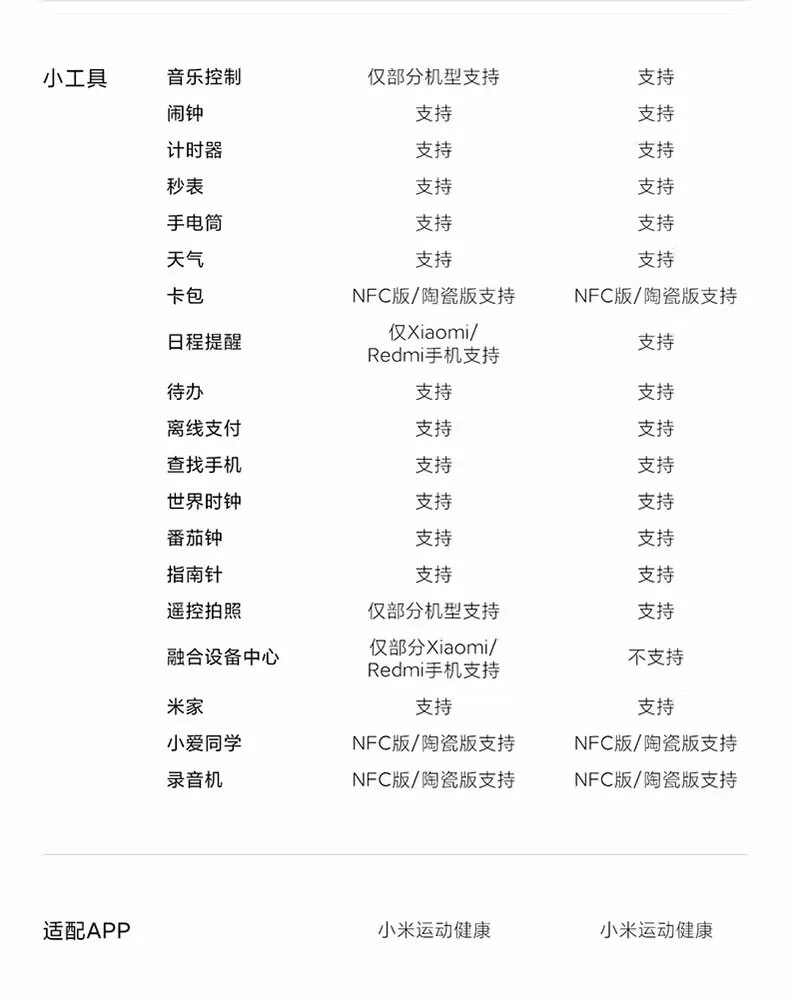 | 小工具 | 音乐控制 | 仅部分机型支持 | 支持 |
|---|---|---|---|
| | 闹钟 | 支持 | 支持 |
| | 计时器 | 支持 | 支持 |
| | 秒表 | 支持 | 支持 |
| | 手电筒 | 支持 | 支持 |
| | 天气 | 支持 | 支持 |
| | 卡包 | NFC版/陶瓷版支持 | NFC版/陶瓷版支持 |
| | 日程提醒 | 仅Xiaomi/ Redmi手机支持 | 支持 |
| | 待办 | 支持 | 支持 |
| | 离线支付 | 支持 | 支持 |
| | 查找手机 | 支持 | 支持 |
| | 世界时钟 | 支持 | 支持 |
| | 番茄钟 | 支持 | 支持 |
| | 指南针 | 支持 | 支持 |
| | 遥控拍照 | 仅部分机型支持 | 支持 |
| | 融合设备中心 | 仅部分Xiaomi/ Redmi手机支持 | 不支持 |
| | 米家 | 支持 | 支持 |
| | 小爱同学 | NFC版/陶瓷版支持 | NFC版/陶瓷版支持 |
| | 录音机 | NFC版/陶瓷版支持 | NFC版/陶瓷版支持 |
| 适配APP | | 小米运动健康 | 小米运动健康 |